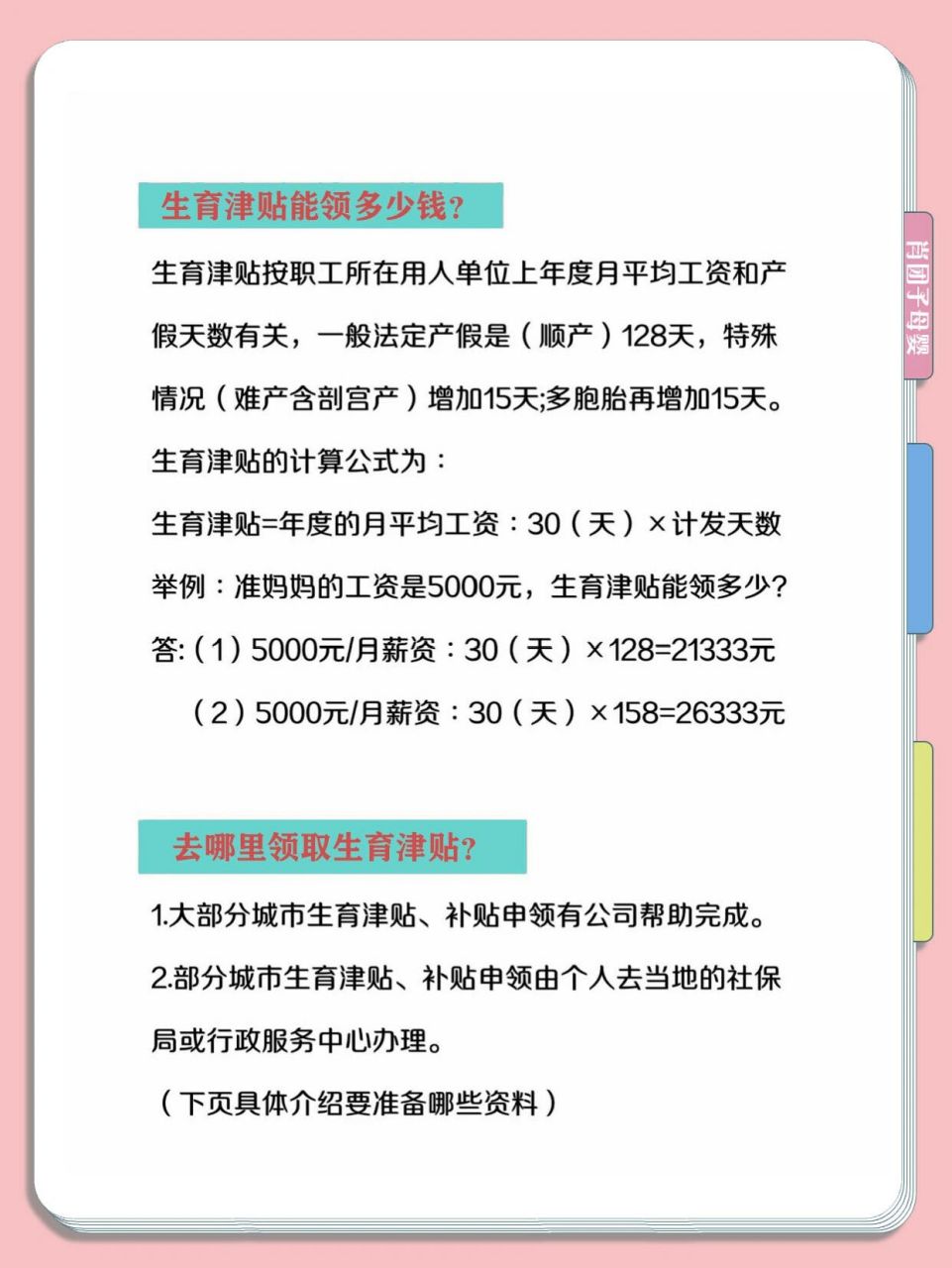 生育津贴能领多少钱？

生育津贴按职工所在用人单位上年度月平均工资和产假天数有关，一般法定产假是（顺产）128天，特殊情况（难产含剖宫产）增加15天;多胞胎再增加15天。

生育津贴的计算公式为：

生育津贴=年度的月平均工资：30（天）×计发天数

举例：准妈妈的工资是5000元，生育津贴能领多少？

答:（1）5000元/月薪资：30（天）×128=21333元

（2）5000元/月薪资：30（天）×158=26333元

去哪里领取生育津贴？

1.大部分城市生育津贴、补贴申领有公司帮助完成。

2.部分城市生育津贴、补贴申领由个人去当地的社保局或行政服务中心办理。

（下页具体介绍要准备哪些资料）

肖团子母婴